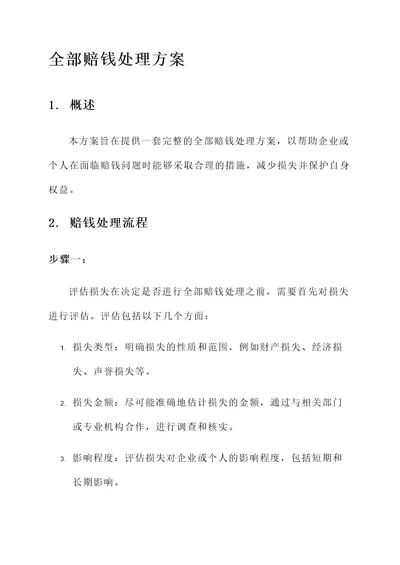 全部赔钱处理方案

1. 概述

本方案旨在提供一套完整的全部赔钱处理方案，以帮助企业或个人在面临赔钱问题时能够采取合理的措施，减少损失并保护自身权益。

2. 赔钱处理流程

步骤一：

评估损失在决定是否进行全部赔钱处理之前，需要首先对损失进行评估。评估包括以下几个方面：

1. 损失类型：明确损失的性质和范围，例如财产损失、经济损失、声誉损失等。

2. 损失金额：尽可能准确地估计损失的金额，通过与相关部门或专业机构合作，进行调查和核实。

3. 影响程度：评估损失对企业或个人的影响程度，包括短期和长期影响。